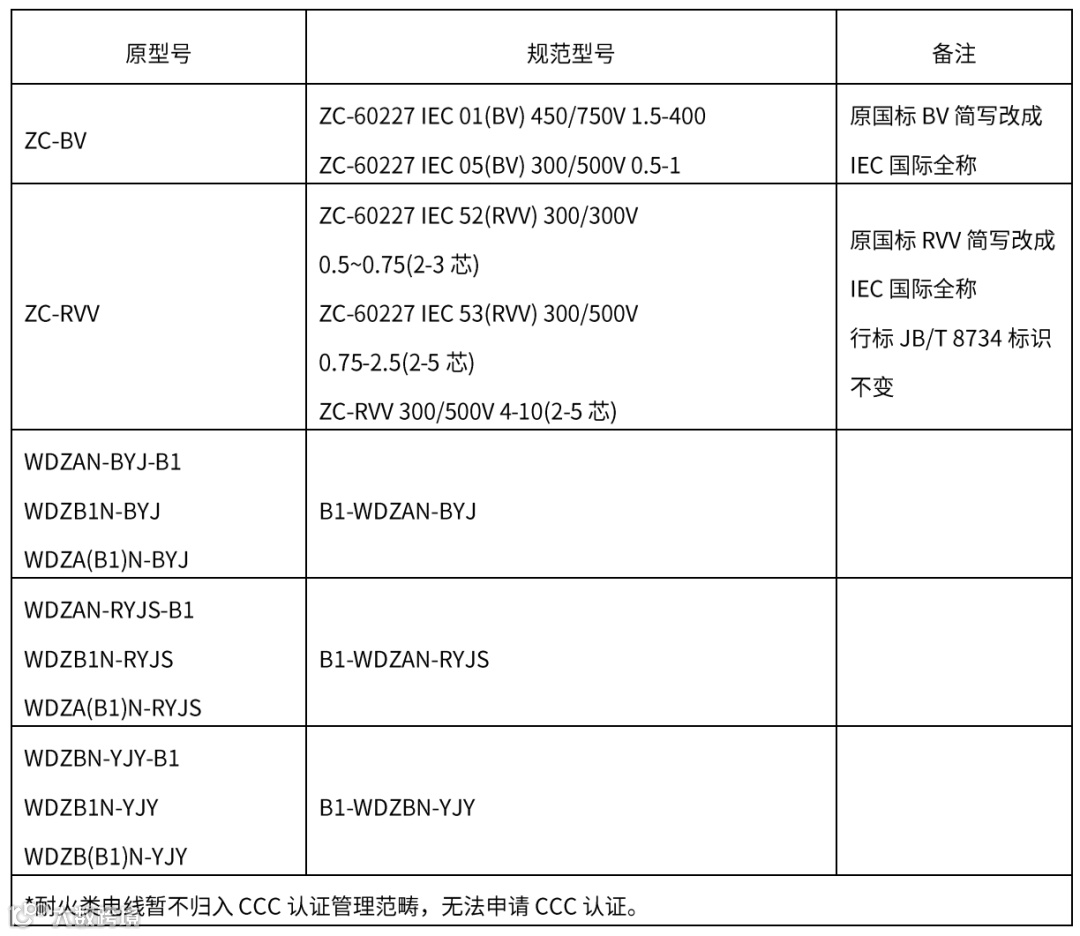 | 原型号 | 规范型号 | 备注 |
|---|---|---|
| ZC-BV | ZC-60227 IEC 01(BV) 450/750V 1.5-400 ZC-60227 IEC 05(BV) 300/500V 0.5-1 | 原国标BV简写改成IEC国际全称 |
| ZC-RVV | ZC-60227 IEC 52(RVV) 300/300V 0.5~0.75(2-3芯) ZC-60227 IEC 53(RVV) 300/500V 0.75-2.5(2-5芯) ZC-RVV 300/500V 4-10(2-5芯) | 原国标RVV简写改成IEC国际全称 行标JB/T 8734标识不变 |
| WDZAN-BYJ-B1 WDZB1N-BYJ WDZA(B1)N-BYJ | B1-WDZAN-BYJ | |
| WDZAN-RYJS-B1 WDZB1N-RYJS WDZA(B1)N-RYJS | B1-WDZAN-RYJS | |
| WDZBN-YJY-B1 WDZB1N-YJY WDZB(B1)N-YJY | B1-WDZBN-YJY | |
| *耐火类电线暂不归入CCC认证管理范畴，无法申请CCC认证。 | | |